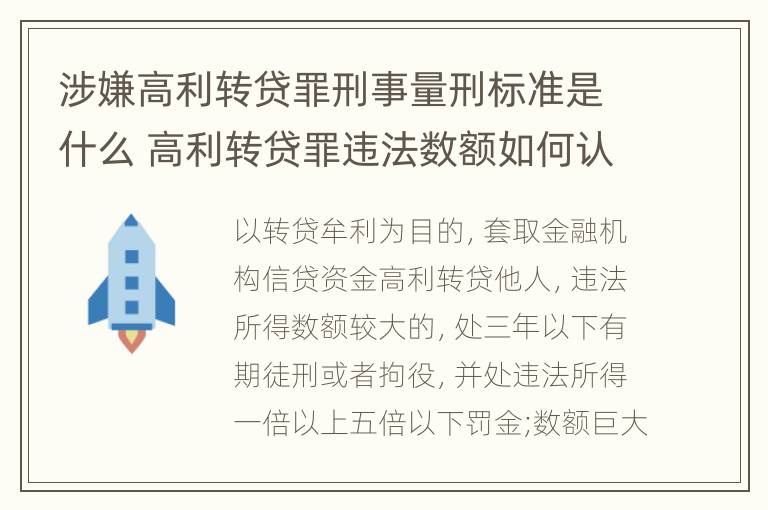 涉嫌高利转贷罪刑事量刑标准是什么 高利转贷罪违法数额如何认

以转贷牟利为目的, 套取金融机构信贷资金高利转贷他人, 违法所得数额较大的, 处三年以下有期徒刑或者拘役, 并处违法所得一倍以上五倍以下罚金;数额巨大